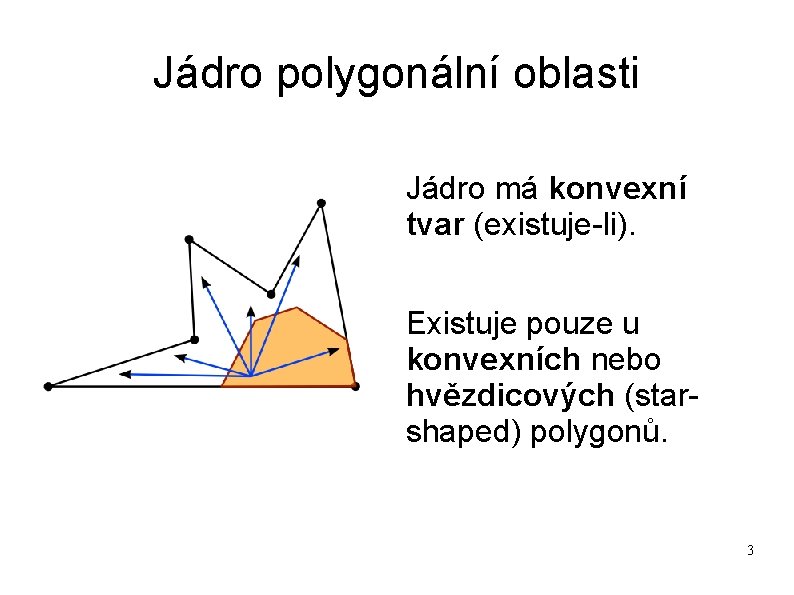 Jádro polygonální oblasti

Jádro má konvexní tvar (existuje-li).

Existuje pouze u konvexních nebo hvězdicových (star-shaped) polygonů.

3